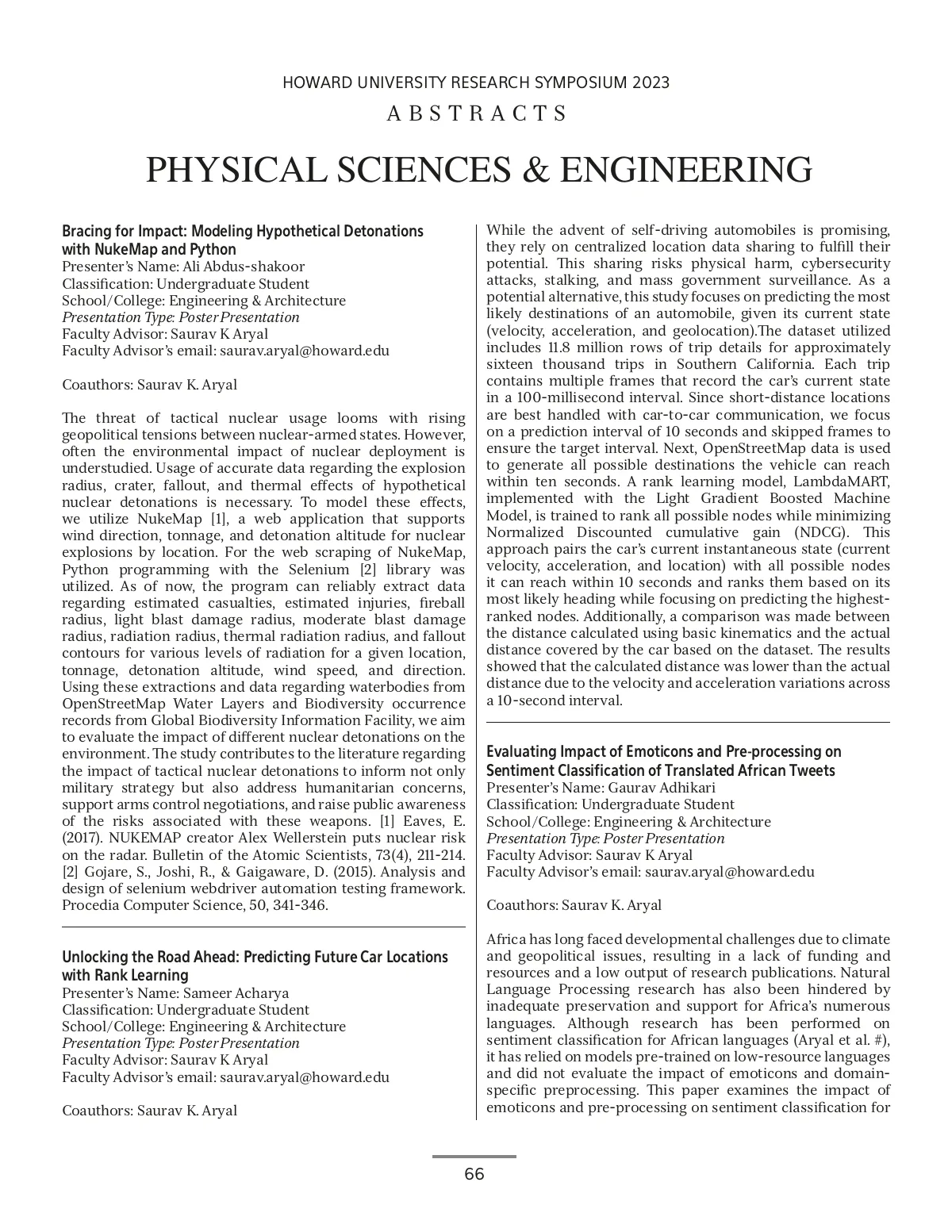 HOWARD UNIVERSITY RESEARCH SYMPOSIUM 2023

ABSTRACTS

PHYSICAL SCIENCES & ENGINEERING

Bracing for Impact: Modeling Hypothetical Detonations with NukeMap and Python
Presenter's Name: Ali Abdus-shakoor
Classification: Undergraduate Student
School/College: Engineering & Architecture
Presentation Type: Poster Presentation
Faculty Advisor: Saurav K Aryal
Faculty Advisor's email: saurav.aryal@howard.edu

Coauthors: Saurav K. Aryal

The threat of tactical nuclear usage looms with rising geopolitical tensions between nuclear-armed states. However, often the environmental impact of nuclear deployment is understudied. Usage of accurate data regarding the explosion radius, crater, fallout, and thermal effects of hypothetical nuclear detonations is necessary. To model these effects, we utilize NukeMap [1], a web application that supports wind direction, tonnage, and detonation altitude for nuclear explosions by location. For the web scraping of NukeMap, Python programming with the Selenium [2] library was utilized. As of now, the program can reliably extract data regarding estimated casualties, estimated injuries, fireball radius, light blast damage radius, moderate blast damage radius, radiation radius, thermal radiation radius, and fallout contours for various levels of radiation for a given location, tonnage, detonation altitude, wind speed, and direction. Using these extractions and data regarding waterbodies from OpenStreetMap Water Layers and Biodiversity occurrence records from Global Biodiversity Information Facility, we aim to evaluate the impact of different nuclear detonations on the environment. The study contributes to the literature regarding the impact of tactical nuclear detonations to inform not only military strategy but also address humanitarian concerns, support arms control negotiations, and raise public awareness of the risks associated with these weapons. [1] Eaves, E. (2017). NUKEMAP creator Alex Wellerstein puts nuclear risk on the radar. Bulletin of the Atomic Scientists, 73(4), 211-214. [2] Gojare, S., Joshi, R., & Gaigaware, D. (2015). Analysis and design of selenium webdriver automation testing framework. Procedia Computer Science, 50, 341-346.

Unlocking the Road Ahead: Predicting Future Car Locations with Rank Learning
Presenter's Name: Sameer Acharya
Classification: Undergraduate Student
School/College: Engineering & Architecture
Presentation Type: Poster Presentation
Faculty Advisor: Saurav K Aryal
Faculty Advisor's email: saurav.aryal@howard.edu

Coauthors: Saurav K. Aryal

While the advent of self-driving automobiles is promising, they rely on centralized location data sharing to fulfill their potential. This sharing risks physical harm, cybersecurity attacks, stalking, and mass government surveillance. As a potential alternative, this study focuses on predicting the most likely destinations of an automobile, given its current state (velocity, acceleration, and geolocation).The dataset utilized includes 11.8 million rows of trip details for approximately sixteen thousand trips in Southern California. Each trip contains multiple frames that record the car's current state in a 100-millisecond interval. Since short-distance locations are best handled with car-to-car communication, we focus on a prediction interval of 10 seconds and skipped frames to ensure the target interval. Next, OpenStreetMap data is used to generate all possible destinations the vehicle can reach within ten seconds. A rank learning model, LambdaMART, implemented with the Light Gradient Boosted Machine Model, is trained to rank all possible nodes while minimizing Normalized Discounted cumulative gain (NDCG). This approach pairs the car's current instantaneous state (current velocity, acceleration, and location) with all possible nodes it can reach within 10 seconds and ranks them based on its most likely heading while focusing on predicting the highest-ranked nodes. Additionally, a comparison was made between the distance calculated using basic kinematics and the actual distance covered by the car based on the dataset. The results showed that the calculated distance was lower than the actual distance due to the velocity and acceleration variations across a 10-second interval.

Evaluating Impact of Emoticons and Pre-processing on Sentiment Classification of Translated African Tweets
Presenter's Name: Gaurav Adhikari
Classification: Undergraduate Student
School/College: Engineering & Architecture
Presentation Type: Poster Presentation
Faculty Advisor: Saurav K Aryal
Faculty Advisor's email: saurav.aryal@howard.edu

Coauthors: Saurav K. Aryal

Africa has long faced developmental challenges due to climate and geopolitical issues, resulting in a lack of funding and resources and a low output of research publications. Natural Language Processing research has also been hindered by inadequate preservation and support for Africa's numerous languages. Although research has been performed on sentiment classification for African languages (Aryal et al. #), it has relied on models pre-trained on low-resource languages and did not evaluate the impact of emoticons and domain-specific preprocessing. This paper examines the impact of emoticons and pre-processing on sentiment classification for

66